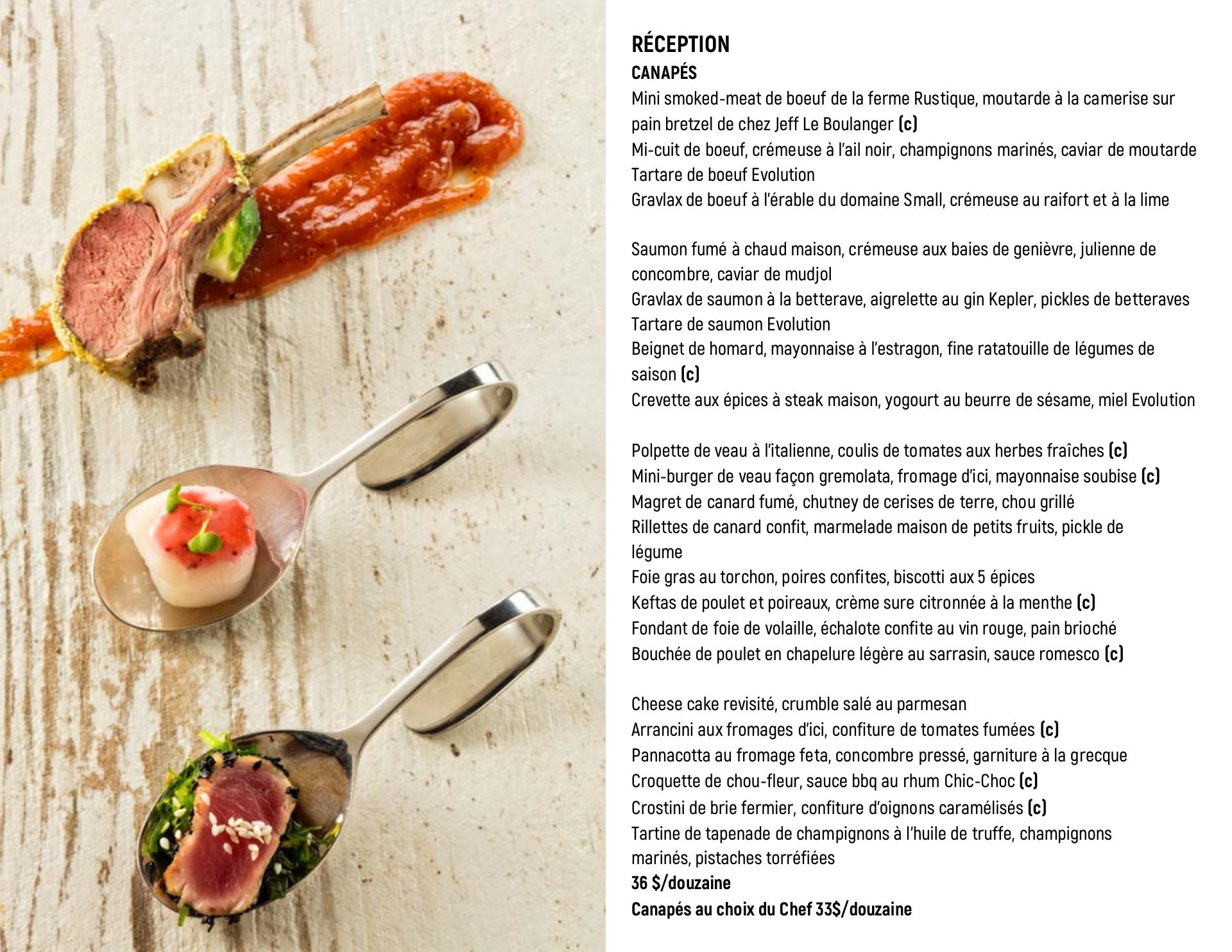 RÉCEPTION
CANAPÉS
Mini smoked-meat de boeuf de la ferme Rustique, moutarde à la camerise sur pain bretzel de chez Jeff Le Boulanger (c)
Mi-cuit de boeuf, crémeuse à l'ail noir, champignons marinés, caviar de moutarde
Tartare de boeuf Evolution
Gravlax de boeuf à l'érable du domaine Small, crémeuse au raifort et à la lime

Saumon fumé à chaud maison, crémeuse aux baies de genièvre, julienne de concombre, caviar de mudjol
Gravlax de saumon à la betterave, aigrelette au gin Kepler, pickles de betteraves
Tartare de saumon Evolution
Beignet de homard, mayonnaise à l'estragon, fine ratatouille de légumes de saison (c)
Crevette aux épices à steak maison, yogourt au beurre de sésame, miel Evolution

Polpette de veau à l'italienne, coulis de tomates aux herbes fraîches (c)
Mini-burger de veau façon gremolata, fromage d'ici, mayonnaise soubise (c)
Magret de canard fumé, chutney de cerises de terre, chou grillé
Rillettes de canard confit, marmelade maison de petits fruits, pickle de légume
Foie gras au torchon, poires confites, biscotti aux 5 épices
Keftas de poulet et poireaux, crème sure citronnée à la menthe (c)
Fondant de foie de volaille, échalote confite au vin rouge, pain brioché
Bouchée de poulet en chapelure légère au sarrasin, sauce romesco (c)

Cheese cake revisité, crumble salé au parmesan
Arrancini aux fromages d'ici, confiture de tomates fumées (c)
Pannacotta au fromage feta, concombre pressé, garniture à la grecque
Croquette de chou-fleur, sauce bbq au rhum Chic-Choc (c)
Crostini de brie fermier, confiture d'oignons caramélisés (c)
Tartine de tapenade de champignons à l'huile de truffe, champignons marinés, pistaches torréfiées
36 $/douzaine
Canapés au choix du Chef 33$/douzaine